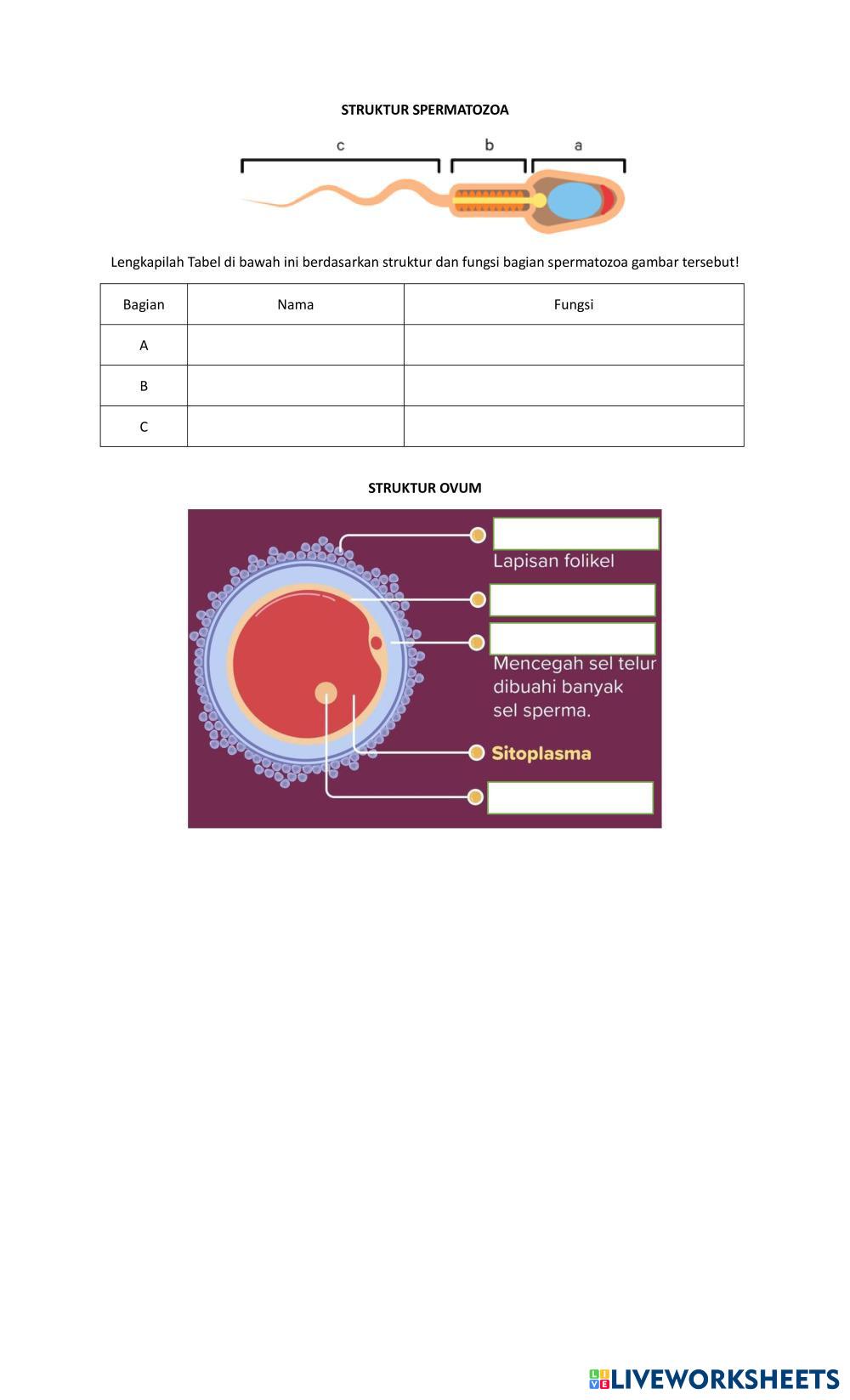 STRUKTUR SPERMATOZOA

c b a

Lengkapilah Tabel di bawah ini berdasarkan struktur dan fungsi bagian spermatozoa gambar tersebut!

| Bagian | Nama | Fungsi |
|---|---|---|
| A | | |
| B | | |
| C | | |

STRUKTUR OVUM

Lapisan folikel

Mencegah sel telur dibuahi banyak sel sperma.

Sitoplasma

LIVEWORKSHEETS